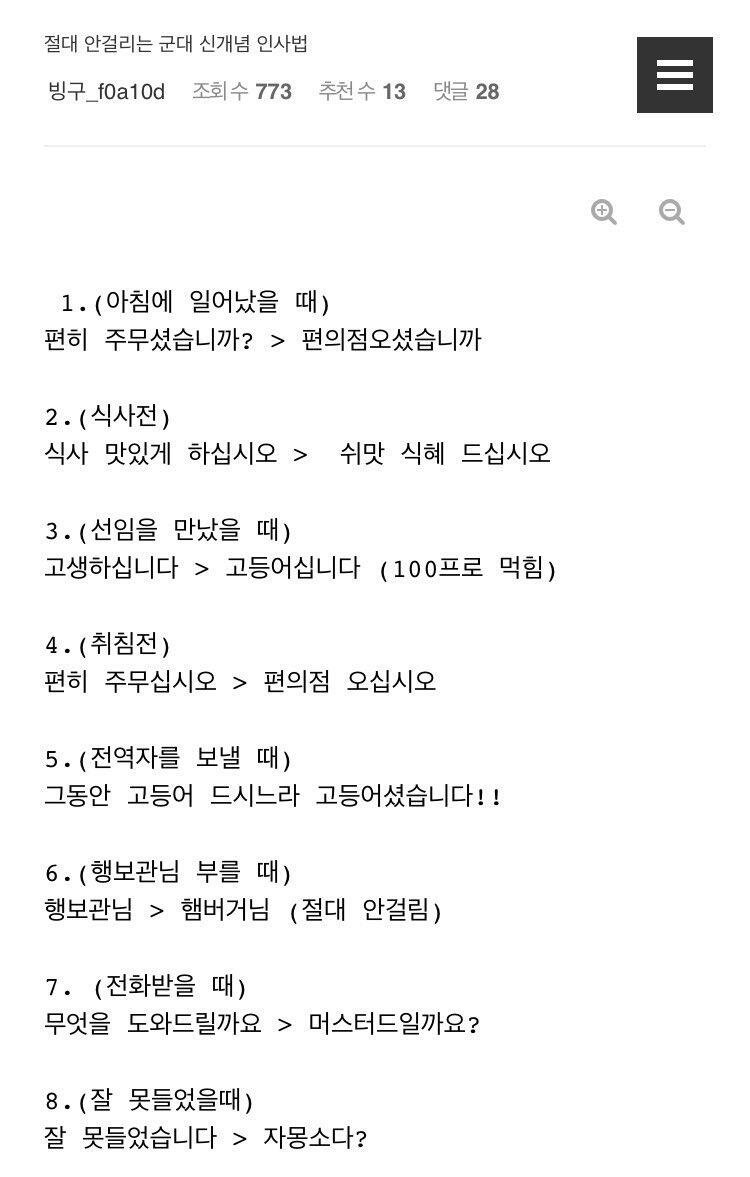 절대 안걸리는 군대 신개념 인사법

빙구_f0a10d 조회수 773 추천수 13 댓글 28

1.(아침에 일어났을 때)
편히 주무셨습니까? > 편의점오셨습니까

2.(식사전)
식사 맛있게 하십시오 > 쉬맛 식혜 드십시오

3.(선임을 만났을 때)
고생하십니다 > 고등어십니다 (100프로 먹힘)

4.(취침전)
편히 주무십시오 > 편의점 오십시오

5.(전역자를 보낼 때)
그동안 고등어 드시느라 고등어셨습니다!!

6.(행보관님 부를 때)
행보관님 > 햄버거님 (절대 안걸림)

7. (전화받을 때)
무엇을 도와드릴까요 > 머스터드일까요?

8.(잘 못들었을때)
잘 못들었습니다 > 자몽소다?